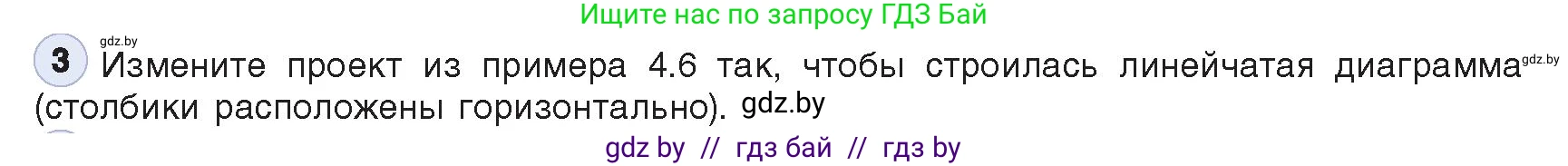 Ищите нас по запросу ГДЗ Бай

gdz.by

3 Измените проект из примера 4.6 так, чтобы строилась линейчатая диаграмма gdz.by (столбики расположены горизонтально). gdz.by

gdz by // гдз бай // гдз by